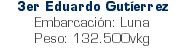 3er Eduardo Gutierrez
Embarcación: Luna
Peso: 132.500vkg